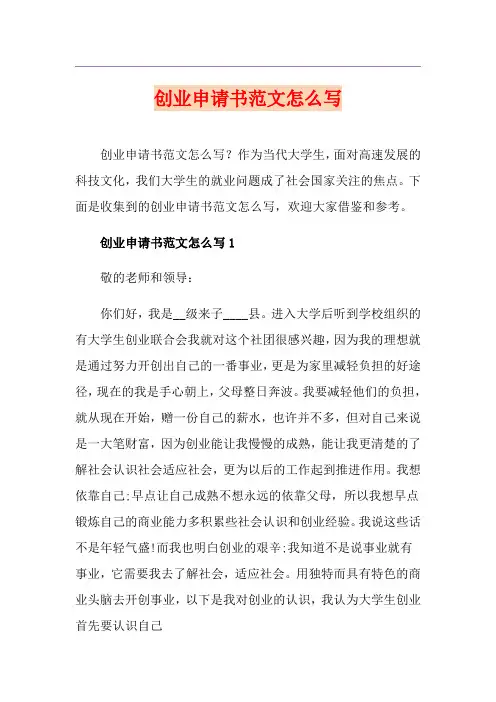 创业申请书范文怎么写

创业申请书范文怎么写？作为当代大学生，面对高速发展的科技文化，我们大学生的就业问题成了社会国家关注的焦点。下面是收集到的创业申请书范文怎么写，欢迎大家借鉴和参考。

创业申请书范文怎么写1

敬的老师和领导：

你们好，我是__级来子____县。进入大学后听到学校组织的有大学生创业联合会我就对这个社团很感兴趣，因为我的理想就是通过努力开创出自己的一番事业，更是为家里减轻负担的好途径，现在的我是手心朝上，父母整日奔波。我要减轻他们的负担，就从现在开始，赠一份自己的薪水，也许并不多，但对自己来说是一大笔财富，因为创业能让我慢慢的成熟，能让我更清楚的了解社会认识社会适应社会，更为以后的工作起到推进作用。我想依靠自己;早点让自己成熟不想永远的依靠父母，所以我想早点锻炼自己的商业能力多积累些社会认识和创业经验。我说这些话不是年轻气盛!而我也明白创业的艰辛;我知道不是说事业就有事业，它需要我去了解社会，适应社会。用独特而具有特色的商业头脑去开创事业，以下是我对创业的认识，我认为大学生创业首先要认识自己